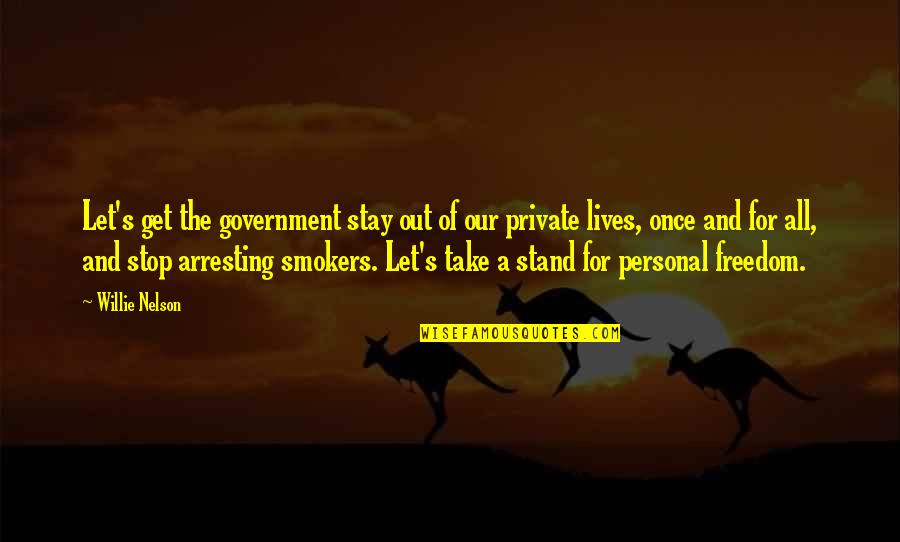 Let's get the government stay out of our private lives, once and for all, and stop arresting smokers. Let's take a stand for personal freedom.

~ Willie Nelson

WISEFAMOUSQUOTES.COM